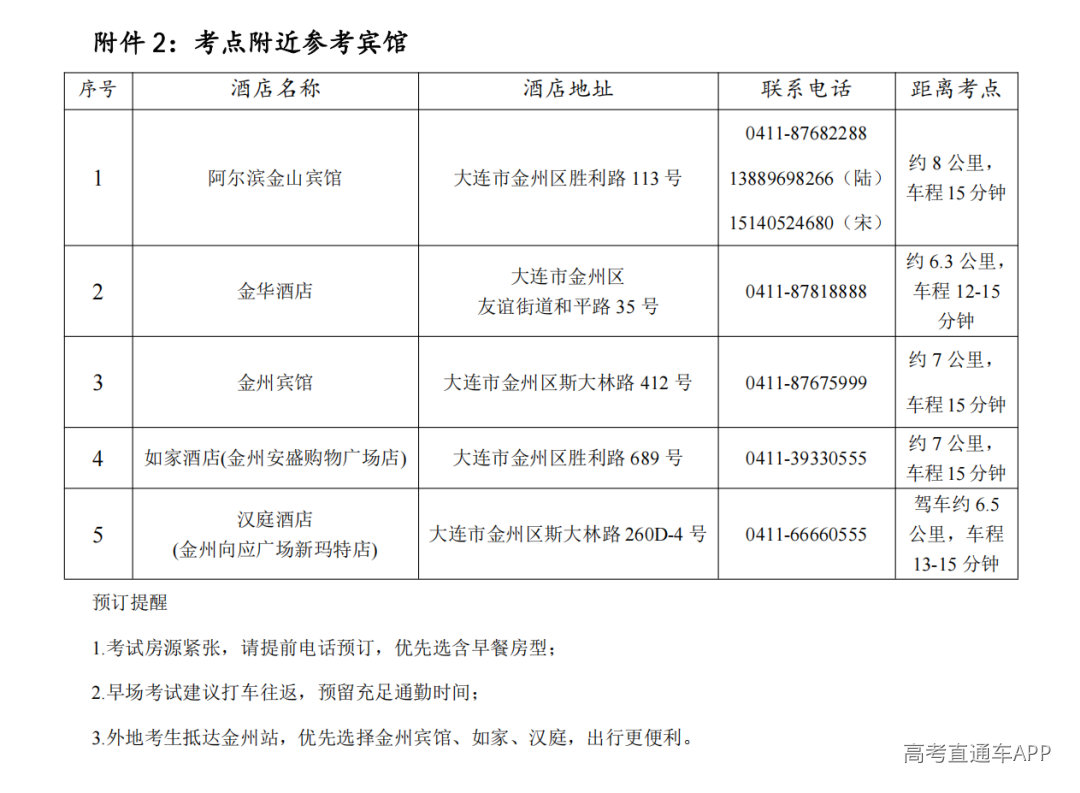 附件 2：考点附近参考宾馆

| 序号 | 酒店名称 | 酒店地址 | 联系电话 | 距离考点 |
|---|---|---|---|---|
| 1 | 阿尔滨金山宾馆 | 大连市金州区胜利路 113 号 | 0411-87682288 13889698266（陆） 15140524680（宋） | 约 8 公里，车程 15 分钟 |
| 2 | 金华酒店 | 大连市金州区 友谊街道和平路 35 号 | 0411-87818888 | 约 6.3 公里，车程 12-15 分钟 |
| 3 | 金州宾馆 | 大连市金州区斯大林路 412 号 | 0411-87675999 | 约 7 公里，车程 15 分钟 |
| 4 | 如家酒店(金州安盛购物广场店) | 大连市金州区胜利路 689 号 | 0411-39330555 | 约 7 公里，车程 15 分钟 |
| 5 | 汉庭酒店 (金州向应广场新玛特店) | 大连市金州区斯大林路 260D-4 号 | 0411-66660555 | 驾车约 6.5 公里，车程 13-15 分钟 |

预订提醒

1.考试房源紧张，请提前电话预订，优先选含早餐房型；

2.早场考试建议打车往返，预留充足通勤时间；

3.外地考生抵达金州站，优先选择金州宾馆、如家、汉庭，出行更便利。

高考直通车APP